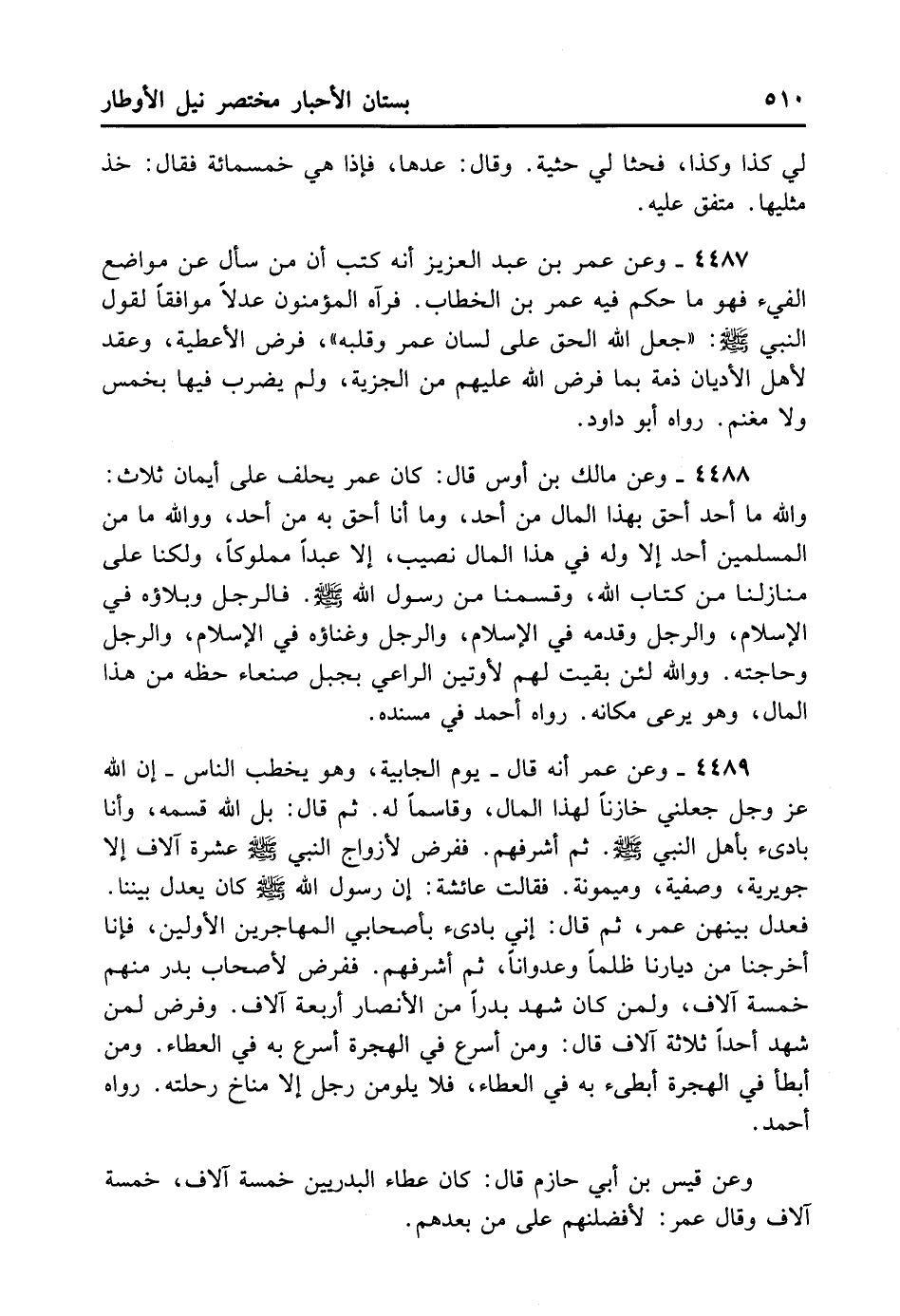 ٥١٠ بستان الأحبار مختصر نيل الأوطار

لي كذا وكذا، فحثا لي حثية. وقال: عدها، فإذا هي خمسمائة فقال: خذ مثليها. متفق عليه.

٤٤٨٧ ـ وعن عمر بن عبد العزيز أنه كتب أن من سأل عن مواضع الفيء فهو ما حكم فيه عمر بن الخطاب. فرآه المؤمنون عدلاً موافقاً لقول النبي ﷺ: «جعل الله الحق على لسان عمر وقلبه»، فرض الأعطية، وعقد لأهل الأديان ذمة بما فرض الله عليهم من الجزية، ولم يضرب فيها بخمس ولا مغنم. رواه أبو داود.

٤٤٨٨ ـ وعن مالك بن أوس قال: كان عمر يحلف على أيمان ثلاث: والله ما أحد أحق بهذا المال من أحد، وما أنا أحق به من أحد، ووالله ما من المسلمين أحد إلا وله في هذا المال نصيب، إلا عبداً مملوكاً، ولكنا على منازلنا من كتاب الله، وقسمنا من رسول الله ﷺ. فالرجل وبلاؤه في الإسلام، والرجل وقدمه في الإسلام، والرجل وغناؤه في الإسلام، والرجل وحاجته. ووالله لئن بقيت لهم لأوتين الراعي بجبل صنعاء حظه من هذا المال، وهو يرعى مكانه. رواه أحمد في مسنده.

٤٤٨٩ ـ وعن عمر أنه قال ـ يوم الجابية، وهو يخطب الناس ـ إن الله عز وجل جعلني خازناً لهذا المال، وقاسماً له. ثم قال: بل الله قسمه، وأنا بادىء بأهل النبي ﷺ. ثم أشرفهم. ففرض لأزواج النبي ﷺ عشرة آلاف إلا جويرية، وصفية، وميمونة. فقالت عائشة: إن رسول الله ﷺ كان يعدل بيننا. فعدل بينهن عمر، ثم قال: إني بادىء بأصحابي المهاجرين الأولين، فإنا أخرجنا من ديارنا ظلماً وعدواناً، ثم أشرفهم. ففرض لأصحاب بدر منهم خمسة آلاف، ولمن كان شهد بدراً من الأنصار أربعة آلاف. وفرض لمن شهد أحداً ثلاثة آلاف قال: ومن أسرع في الهجرة أسرع به في العطاء. ومن أبطأ في الهجرة أبطىء به في العطاء، فلا يلومن رجل إلا مناخ رحلته. رواه أحمد.

وعن قيس بن أبي حازم قال: كان عطاء البدريين خمسة آلاف، خمسة آلاف وقال عمر: لأفضلنهم على من بعدهم.